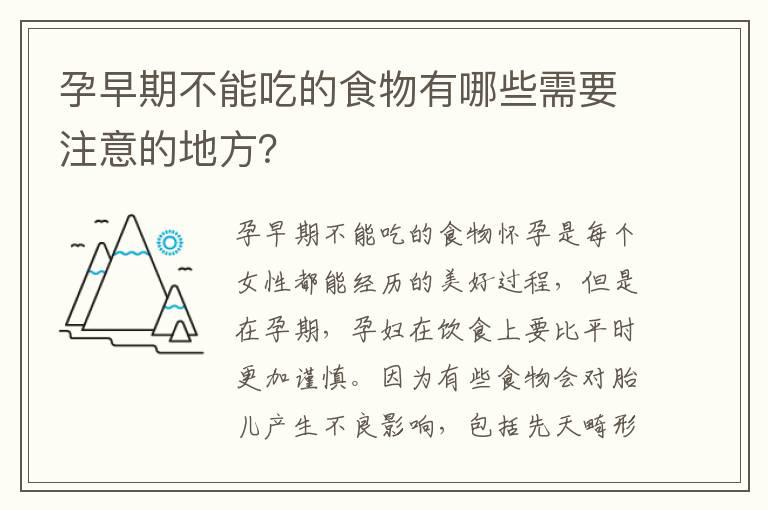 孕早期不能吃的食物有哪些需要注意的地方?

孕早期不能吃的食物怀孕是每个女性都能经历的美好过程，但是在孕期，孕妇在饮食上要比平时更加谨慎。因为有些食物会对胎儿产生不良影响，包括先天畸形